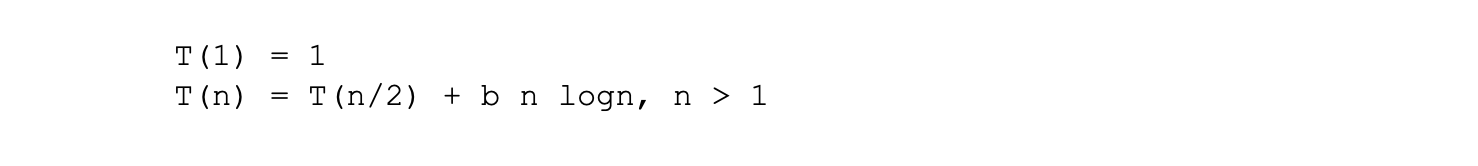 T(1) = 1
T(n) = T(n/2) + b n logn, n > 1